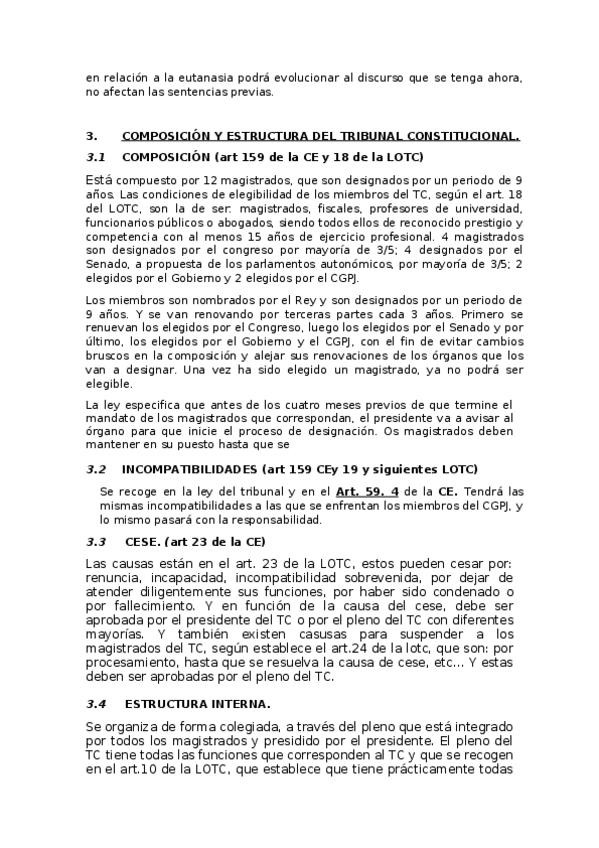 en relación a la eutanasia podrá evolucionar al discurso que se tenga ahora, no afectan las sentencias previas.

3. COMPOSICIÓN Y ESTRUCTURA DEL TRIBUNAL CONSTITUCIONAL.

3.1 COMPOSICIÓN (art 159 de la CE y 18 de la LOTC)

Está compuesto por 12 magistrados, que son designados por un periodo de 9 años. Las condiciones de elegibilidad de los miembros del TC, según el art. 18 del LOTC, son la de ser: magistrados, fiscales, profesores de universidad, funcionarios públicos o abogados, siendo todos ellos de reconocido prestigio y competencia con al menos 15 años de ejercicio profesional. 4 magistrados son designados por el congreso por mayoría de 3/5; 4 designados por el Senado, a propuesta de los parlamentos autonómicos, por mayoría de 3/5; 2 elegidos por el Gobierno y 2 elegidos por el CGPJ.

Los miembros son nombrados por el Rey y son designados por un periodo de 9 años. Y se van renovando por terceras partes cada 3 años. Primero se renuevan los elegidos por el Congreso, luego los elegidos por el Senado y por último, los elegidos por el Gobierno y el CGPJ, con el fin de evitar cambios bruscos en la composición y alejar sus renovaciones de los órganos que los van a designar. Una vez ha sido elegido un magistrado, ya no podrá ser elegible.

La ley especifica que antes de los cuatro meses previos de que termine el mandato de los magistrados que correspondan, el presidente va a avisar al órgano para que inicie el proceso de designación. Os magistrados deben mantener en su puesto hasta que se

3.2 INCOMPATIBILIDADES (art 159 CEy 19 y siguientes LOTC)

Se recoge en la ley del tribunal y en el Art. 59. 4 de la CE. Tendrá las mismas incompatibilidades a las que se enfrentan los miembros del CGPJ, y lo mismo pasará con la responsabilidad.

3.3 CESE. (art 23 de la CE)

Las causas están en el art. 23 de la LOTC, estos pueden cesar por: renuncia, incapacidad, incompatibilidad sobrevenida, por dejar de atender diligentemente sus funciones, por haber sido condenado o por fallecimiento. Y en función de la causa del cese, debe ser aprobada por el presidente del TC o por el pleno del TC con diferentes mayorías. Y también existen casusas para suspender a los magistrados del TC, según establece el art.24 de la lotc, que son: por procesamiento, hasta que se resuelva la causa de cese, etc... Y estas deben ser aprobadas por el pleno del TC.

3.4 ESTRUCTURA INTERNA.

Se organiza de forma colegiada, a través del pleno que está integrado por todos los magistrados y presidido por el presidente. El pleno del TC tiene todas las funciones que corresponden al TC y que se recogen en el art.10 de la LOTC, que establece que tiene prácticamente todas